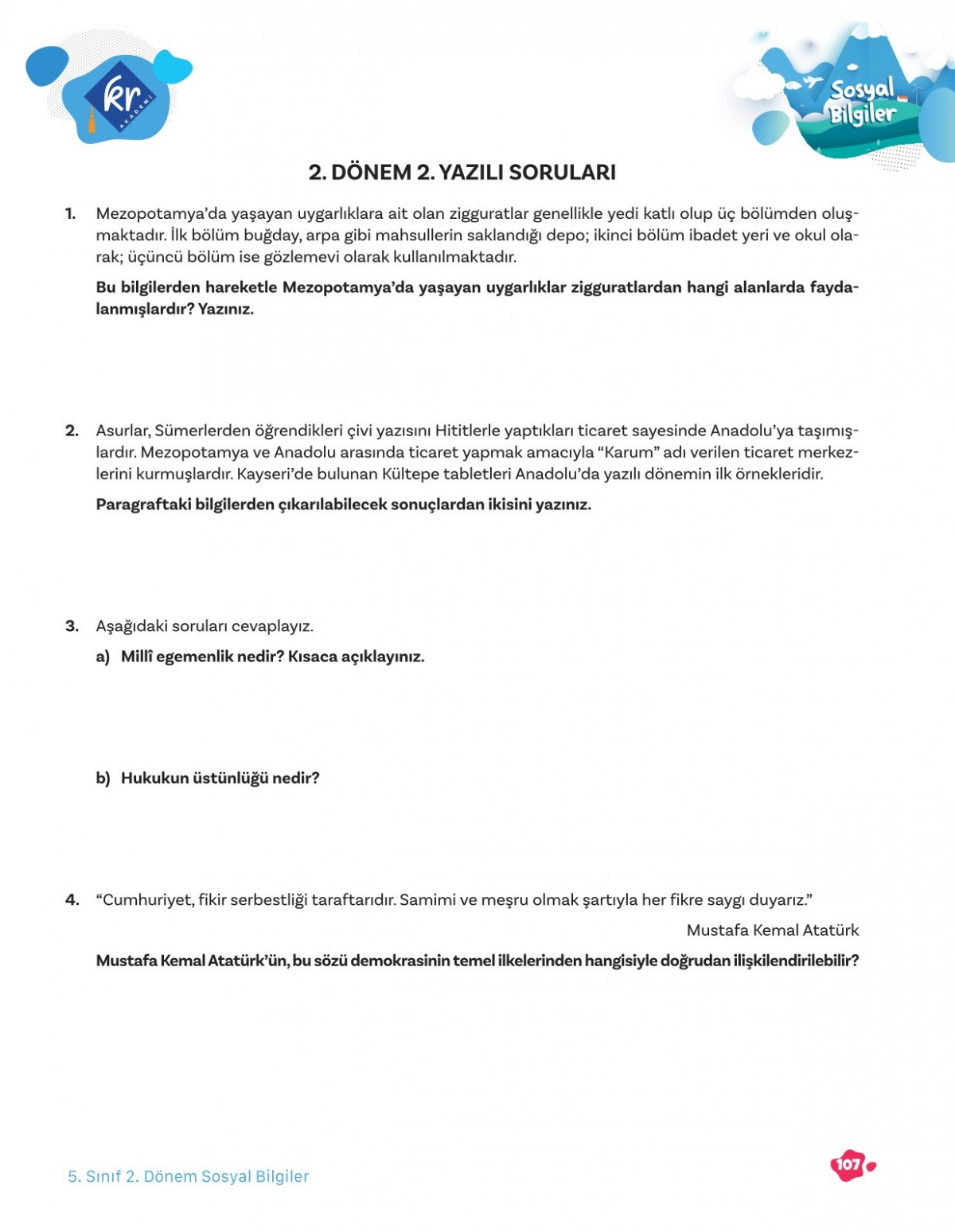 kr
AKADEMİ

Sosyal Bilgiler

2. DÖNEM 2. YAZILI SORULARI

1. Mezopotamya'da yaşayan uygarlıklara ait olan zigguratlar genellikle yedi katlı olup üç bölümden oluşmaktadır. İlk bölüm buğday, arpa gibi mahsullerin saklandığı depo; ikinci bölüm ibadet yeri ve okul olarak; üçüncü bölüm ise gözlemevi olarak kullanılmaktadır.

Bu bilgilerden hareketle Mezopotamya'da yaşayan uygarlıklar zigguratlardan hangi alanlarda faydalanmışlardır? Yazınız.

2. Asurlar, Sümerlerden öğrendikleri çivi yazısını Hititlerle yaptıkları ticaret sayesinde Anadolu'ya taşımışlardır. Mezopotamya ve Anadolu arasında ticaret yapmak amacıyla "Karum" adı verilen ticaret merkezlerini kurmuşlardır. Kayseri'de bulunan Kültepe tabletleri Anadolu'da yazılı dönemin ilk örnekleridir.

Paragraftaki bilgilerden çıkarılabilecek sonuçlardan ikisini yazınız.

3. Aşağıdaki soruları cevaplayız.

a) Millî egemenlik nedir? Kısaca açıklayınız.

b) Hukukun üstünlüğü nedir?

4. "Cumhuriyet, fikir serbestliği taraftarıdır. Samimi ve meşru olmak şartıyla her fikre saygı duyarız."

Mustafa Kemal Atatürk

Mustafa Kemal Atatürk'ün, bu sözü demokrasinin temel ilkelerinden hangisiyle doğrudan ilişkilendirilebilir?

5. Sınıf 2. Dönem Sosyal Bilgiler

107